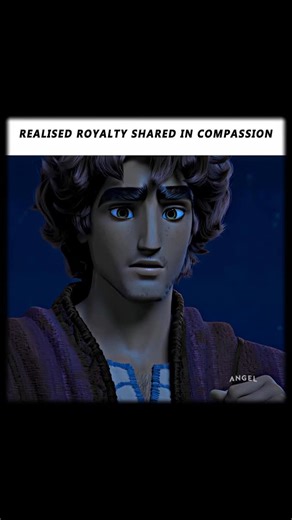 REALISED ROYALTY SHARED IN COMPASSION

ANGEL